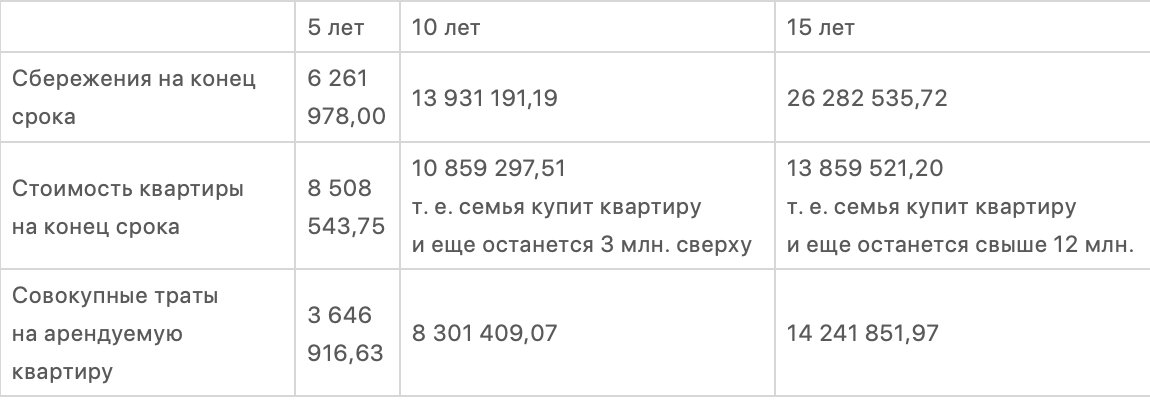 |  | 5 лет | 10 лет | 15 лет |
|---|---|---|---|
| Сбережения на конец срока | 6 261 978,00 | 13 931 191,19 | 26 282 535,72 |
| Стоимость квартиры на конец срока | 8 508 543,75 | 10 859 297,51 т. е. семья купит квартиру и еще останется 3 млн. сверху | 13 859 521,20 т. е. семья купит квартиру и еще останется свыше 12 млн. |
| Совокупные траты на арендуемую квартиру | 3 646 916,63 | 8 301 409,07 | 14 241 851,97 |